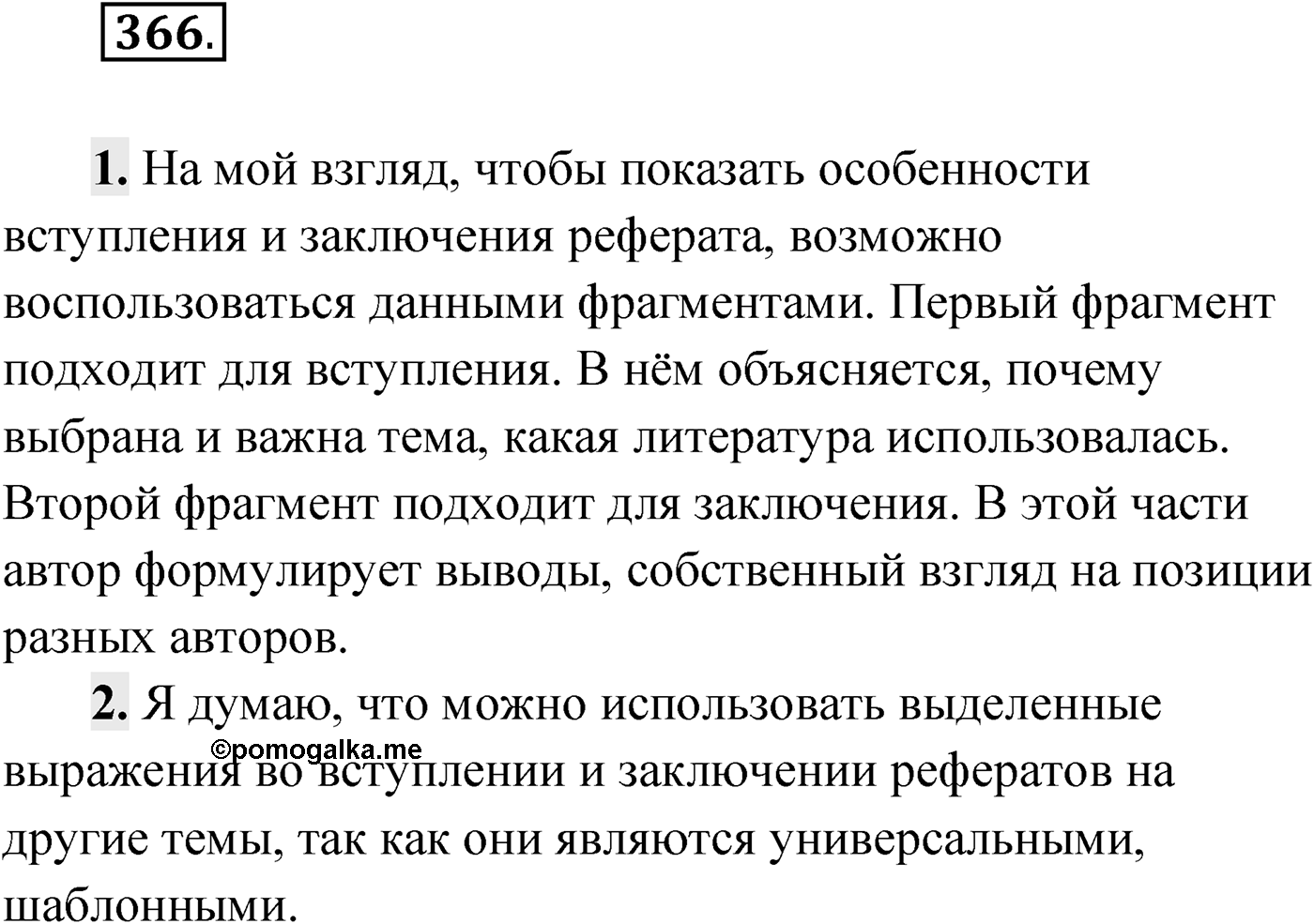 366.

1. На мой взгляд, чтобы показать особенности вступления и заключения реферата, возможно воспользоваться данными фрагментами. Первый фрагмент подходит для вступления. В нём объясняется, почему выбрана и важна тема, какая литература использовалась. Второй фрагмент подходит для заключения. В этой части автор формулирует выводы, собственный взгляд на позиции разных авторов.

2. Я думаю, что можно использовать выделенные выражения во вступлении и заключении рефератов на другие темы, так как они являются универсальными, шаблонными.

©pomogalka.me